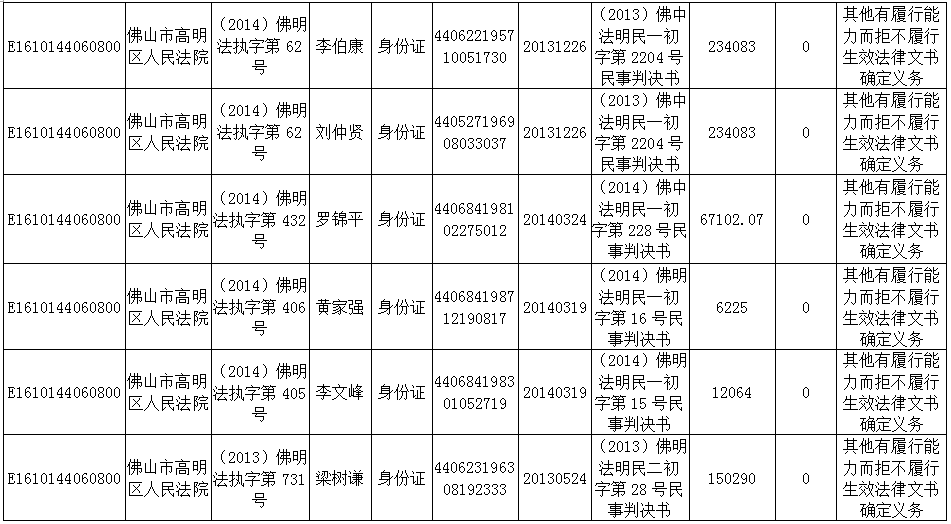 | E1610144060800 | 佛山市高明区人民法院 | （2014）佛明法执字第62号 | 李伯康 | 身份证 | 440622195710051730 | 20131226 | （2013）佛中法明民一初字第2204号民事判决书 | 234083 | 0 | 其他有履行能力而拒不履行生效法律文书确定义务 |
|---|---|---|---|---|---|---|---|---|---|---|
| E1610144060800 | 佛山市高明区人民法院 | （2014）佛明法执字第62号 | 刘仲贤 | 身份证 | 440527196908033037 | 20131226 | （2013）佛中法明民一初字第2204号民事判决书 | 234083 | 0 | 其他有履行能力而拒不履行生效法律文书确定义务 |
| E1610144060800 | 佛山市高明区人民法院 | （2014）佛明法执字第432号 | 罗锦平 | 身份证 | 440684198102275012 | 20140324 | （2014）佛中法明民一初字第228号民事判决书 | 67102.07 | 0 | 其他有履行能力而拒不履行生效法律文书确定义务 |
| E1610144060800 | 佛山市高明区人民法院 | （2014）佛明法执字第406号 | 黄家强 | 身份证 | 440684198712190817 | 20140319 | （2014）佛明法明民一初字第16号民事判决书 | 6225 | 0 | 其他有履行能力而拒不履行生效法律文书确定义务 |
| E1610144060800 | 佛山市高明区人民法院 | （2014）佛明法执字第405号 | 李文峰 | 身份证 | 440684198301052719 | 20140319 | （2014）佛明法明民一初字第15号民事判决书 | 12064 | 0 | 其他有履行能力而拒不履行生效法律文书确定义务 |
| E1610144060800 | 佛山市高明区人民法院 | （2013）佛明法执字第731号 | 梁树谦 | 身份证 | 440623196308192333 | 20130524 | （2013）佛明法明民二初字第28号民事判决书 | 150290 | 0 | 其他有履行能力而拒不履行生效法律文书确定义务 |